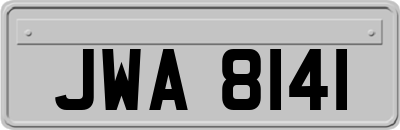 JWA 8141